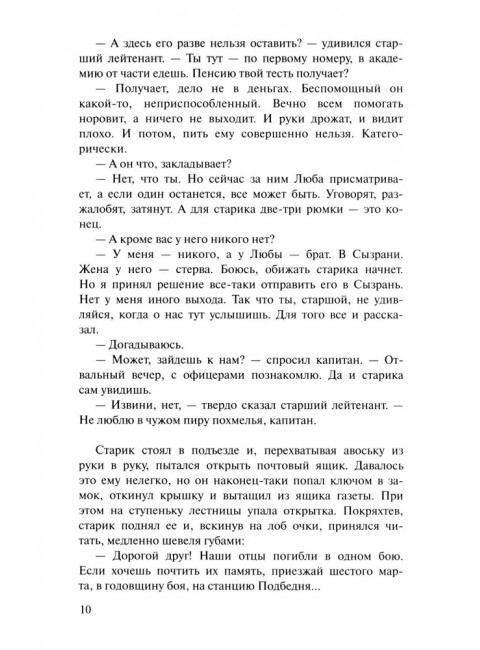 — А здесь его разве нельзя оставить? — удивился старший лейтенант. — Ты тут — по первому номеру, в академию от части едешь. Пенсию твой тесть получает?

— Получает, дело не в деньгах. Беспомощный он какой-то, неприспособленный. Вечно всем помогать норовит, а ничего не выходит. И руки дрожат, и видит плохо. И потом, пить ему совершенно нельзя. Категорически.

— А он что, закладывает?

— Нет, что ты. Но сейчас за ним Люба присматривает, а если один останется, все может быть. Уговорят, разжалобят, затянут. А для старика две-три рюмки — это конец.

— А кроме вас у него никого нет?

— У меня — никого, а у Любы — брат. В Сызрани. Жена у него — стерва. Боюсь, обижать старика начнет. Но я принял решение все-таки отправить его в Сызрань. Нет у меня иного выхода. Так что ты, старшой, не удивляйся, когда о нас тут услышишь. Для того все и рассказал.

— Догадываюсь.

— Может, зайдешь к нам? — спросил капитан. — Отвальный вечер, с офицерами познакомлю. Да и старика сам увидишь.

— Извини, нет, — твердо сказал старший лейтенант. — Не люблю в чужом пиру похмелья, капитан.

Старик стоял в подъезде и, перехватывая авоську из руки в руку, пытался открыть почтовый ящик. Давалось это ему нелегко, но он наконец-таки попал ключом в замок, откинул крышку и вытащил из ящика газеты. При этом на ступеньку лестницы упала открытка. Покряхтев, старик поднял ее и, вскинув на лоб очки, принялся читать, медленно шевеля губами:

— Дорогой друг! Наши отцы погибли в одном бою. Если хочешь почтить их память, приезжай шестого марта, в годовщину боя, на станцию Подбедня...

10